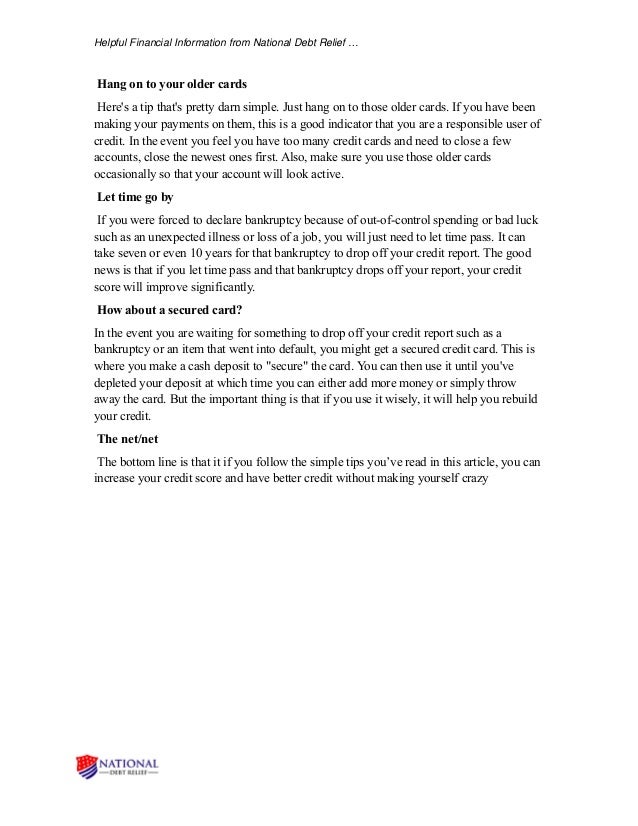 Helpful Financial Information from National Debt Relief …

Hang on to your older cards

Here's a tip that's pretty darn simple. Just hang on to those older cards. If you have been making your payments on them, this is a good indicator that you are a responsible user of credit. In the event you feel you have too many credit cards and need to close a few accounts, close the newest ones first. Also, make sure you use those older cards occasionally so that your account will look active.

Let time go by

If you were forced to declare bankruptcy because of out-of-control spending or bad luck such as an unexpected illness or loss of a job, you will just need to let time pass. It can take seven or even 10 years for that bankruptcy to drop off your credit report. The good news is that if you let time pass and that bankruptcy drops off your report, your credit score will improve significantly.

How about a secured card?

In the event you are waiting for something to drop off your credit report such as a bankruptcy or an item that went into default, you might get a secured credit card. This is where you make a cash deposit to "secure" the card. You can then use it until you've depleted your deposit at which time you can either add more money or simply throw away the card. But the important thing is that if you use it wisely, it will help you rebuild your credit.

The net/net

The bottom line is that it if you follow the simple tips you've read in this article, you can increase your credit score and have better credit without making yourself crazy

NATIONAL
DEBT RELIEF